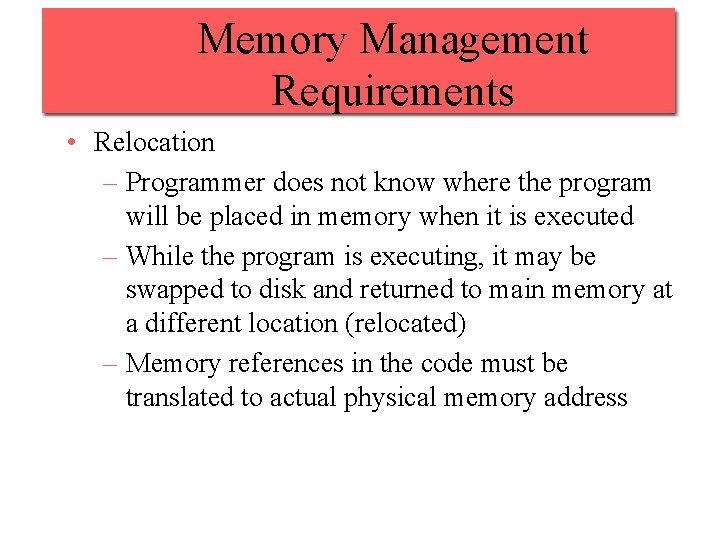 Memory Management Requirements

• Relocation
– Programmer does not know where the program will be placed in memory when it is executed
– While the program is executing, it may be swapped to disk and returned to main memory at a different location (relocated)
– Memory references in the code must be translated to actual physical memory address